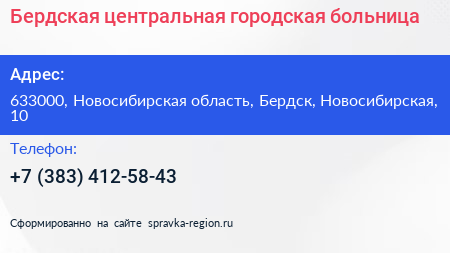 Бердская центральная городская больница

Адрес:

633000, Новосибирская область, Бердск, Новосибирская, 10

Телефон:

+7 (383) 412-58-43

Сформированно на сайте spravka-region.ru